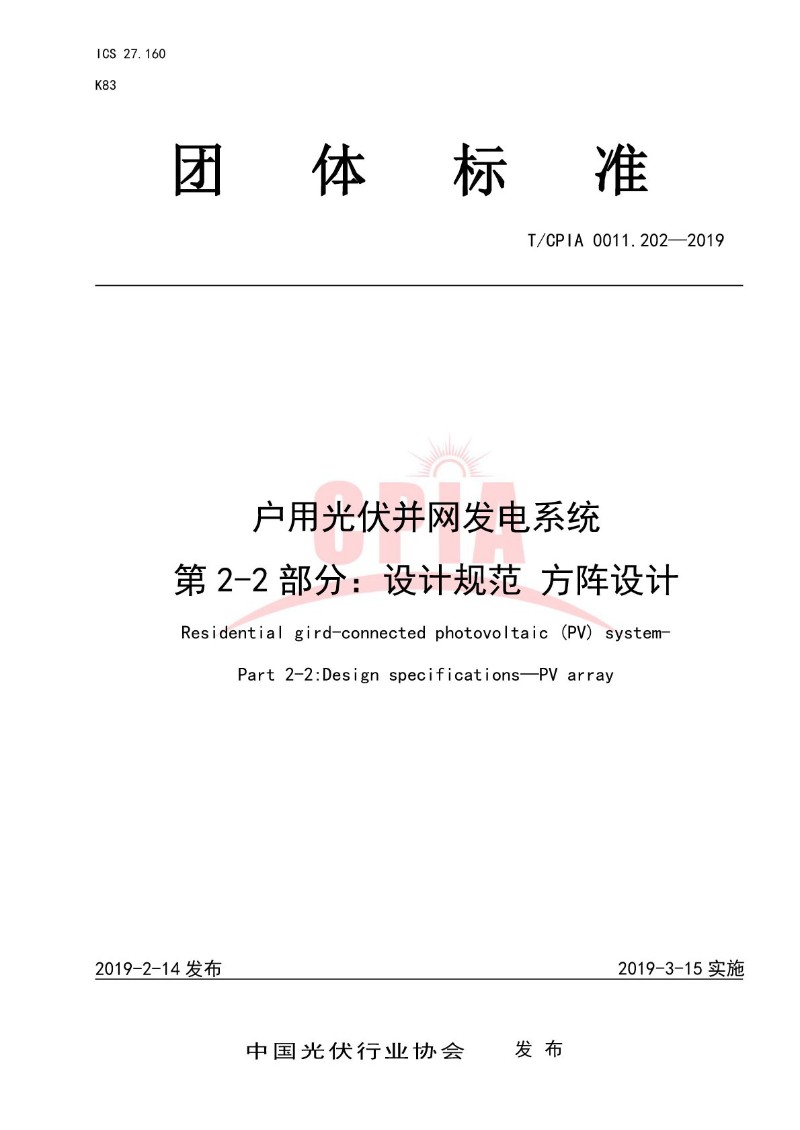 ICS 27.160

K83

团 体 标 准

T/CPIA 0011.202—2019

CPIA

户用光伏并网发电系统

第 2-2 部分：设计规范 方阵设计

Residential gird-connected photovoltaic (PV) system-

Part 2-2:Design specifications—PV array

2019-2-14 发布

2019-3-15 实施

中国光伏行业协会 发 布